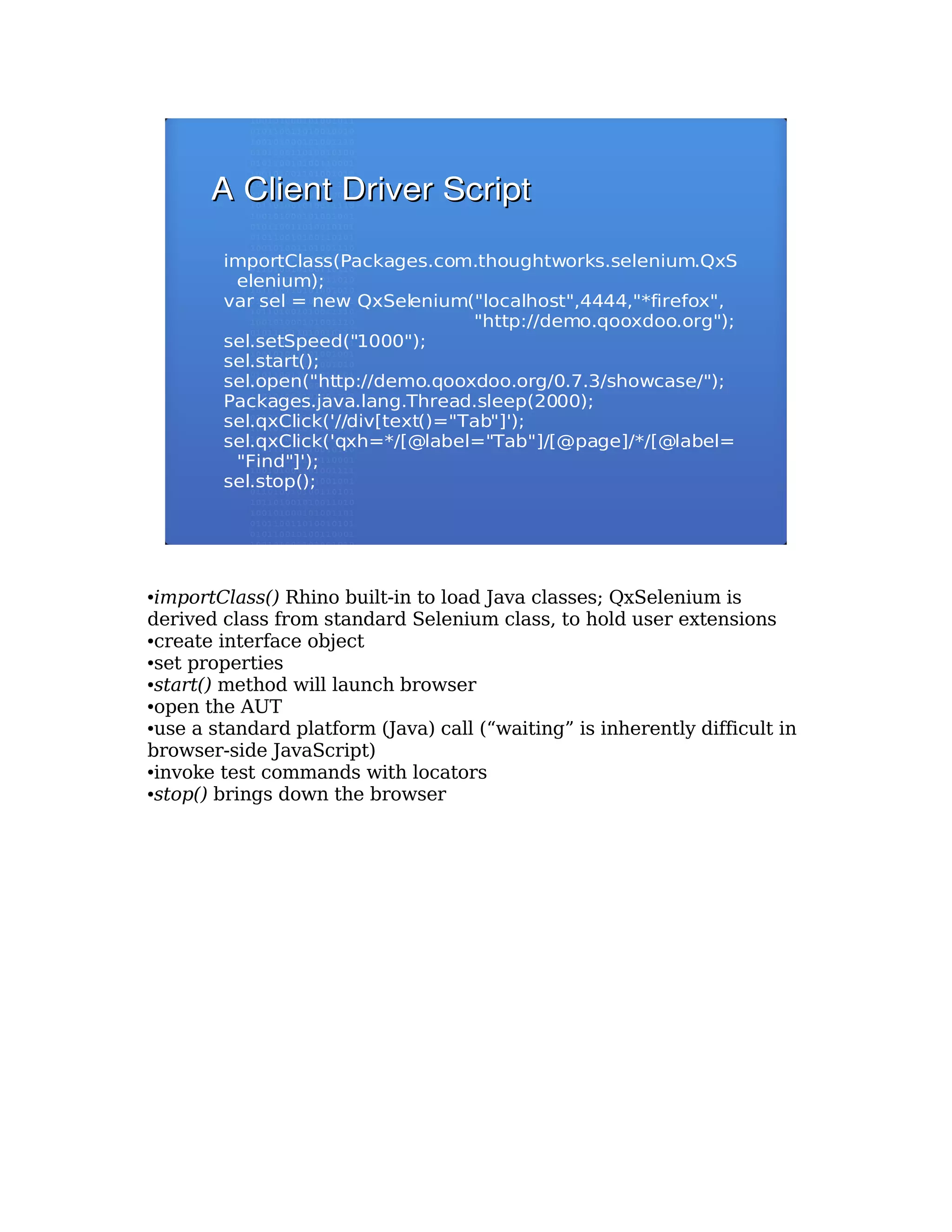 A Client Driver Script

importClass(Packages.com.thoughtworks.selenium.QxSelenium);
var sel = new QxSelenium("localhost",4444,"*firefox", "http://demo.qooxdoo.org");
sel.setSpeed("1000");
sel.start();
sel.open("http://demo.qooxdoo.org/0.7.3/showcase/");
Packages.java.lang.Thread.sleep(2000);
sel.qxClick('//div[text()="Tab"]');
sel.qxClick('qxh=*/[@label="Tab"]/[@page]/*/[@label="Find"]');
sel.stop();

•importClass() Rhino built-in to load Java classes; QxSelenium is derived class from standard Selenium class, to hold user extensions
•create interface object
•set properties
•start() method will launch browser
•open the AUT
•use a standard platform (Java) call (“waiting” is inherently difficult in browser-side JavaScript)
•invoke test commands with locators
•stop() brings down the browser